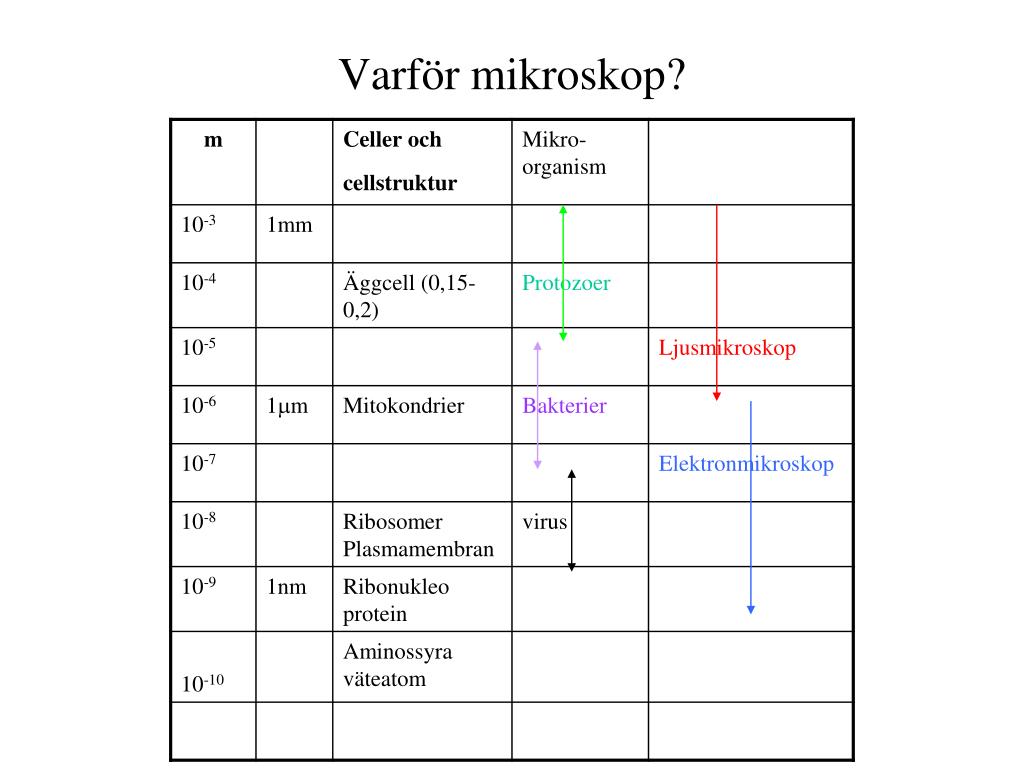 Varför mikroskop?

| m | | Celler och cellstruktur | Mikro-organism | |
|---|---|---|---|---|
| $10^{-3}$ | 1mm | | | |
| $10^{-4}$ | | Äggcell (0,15-0,2) | Protozoer | |
| $10^{-5}$ | | | | Ljusmikroskop |
| $10^{-6}$ | 1µm | Mitokondrier | Bakterier | |
| $10^{-7}$ | | | | Elektronmikroskop |
| $10^{-8}$ | | Ribosomer Plasmamembran | virus | |
| $10^{-9}$ | 1nm | Ribonukleo protein | | |
| $10^{-10}$ | | Aminossyra väteatom | | |
| | | | | |